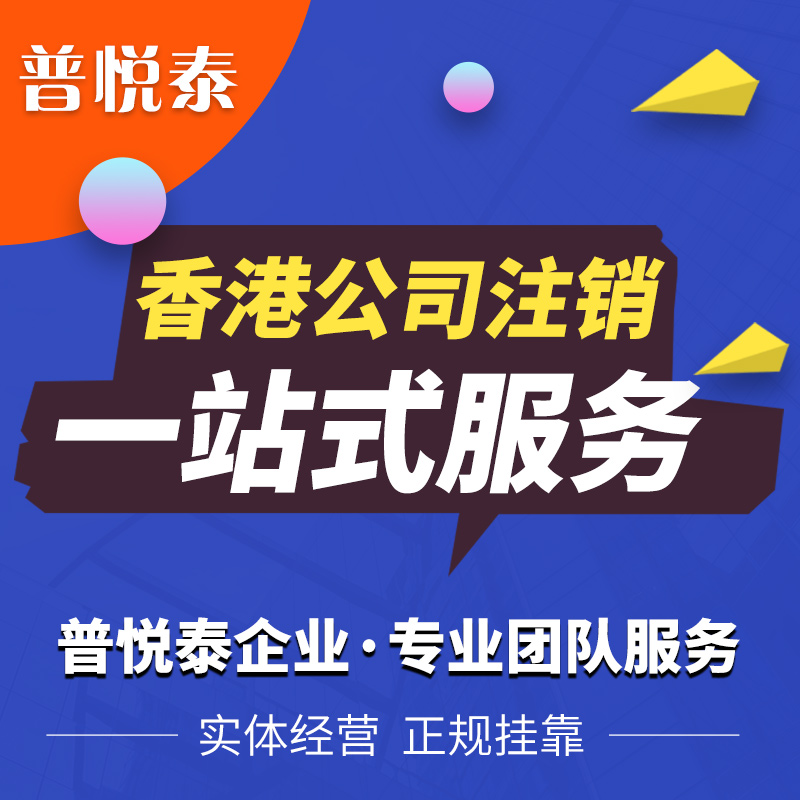 普悦泰

香港公司注销
一站式服务

普悦泰企业·专业团队服务

实体经营 正规挂靠